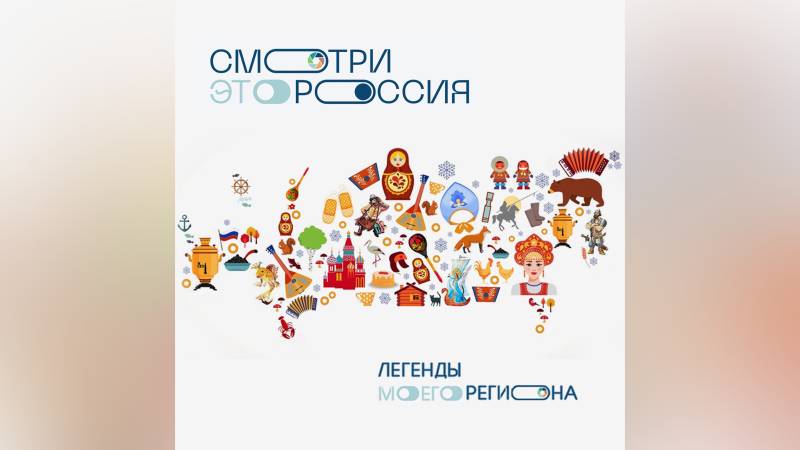 СМОТРИ ЭТО РОССИЯ

ЛЕГЕНДЫ МОЕГО РЕГИОНА